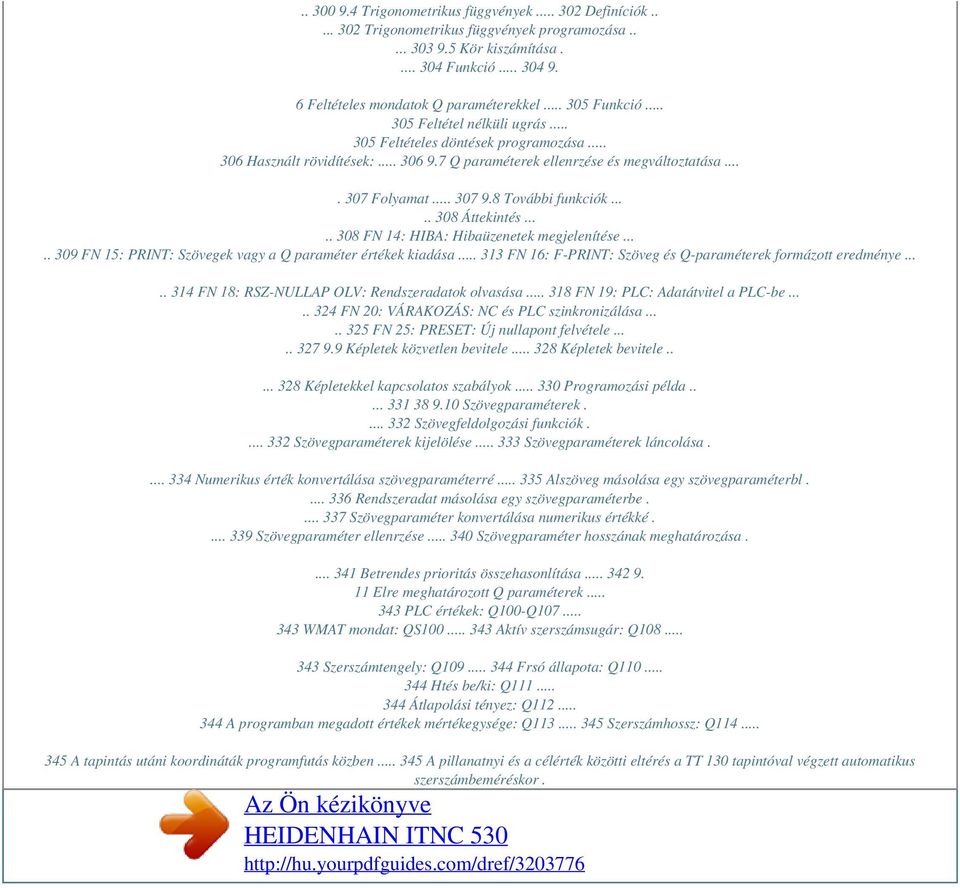 .. 300 9.4 Trigonometrikus függvények ..... 302 Definíciók .. ... 302 Trigonometrikus függvények programozása .. ... 303 9.5 Kör kiszámítása . .... 304 Funkció ..... 304 9.

6 Feltételes mondatok Q paraméterekkel ..... 305 Funkció ..... 305 Feltétel nélküli ugrás ..... 305 Feltételes döntések programozása ..... 306 Használt rövidítések: ..... 306 9.7 Q paraméterek ellenrzése és megváltoztatása ....

. 307 Folyamat ..... 307 9.8 További funkciók ... .. 308 Áttekintés ... .. 308 FN 14: HIBA: Hibaüzenetek megjelenítése ... .. 309 FN 15: PRINT: Szövegek vagy a Q paraméter értékek kiadása ..... 313 FN 16: F-PRINT: Szöveg és Q-paraméterek formázott eredménye ...

.. 314 FN 18: RSZ-NULLAP OLV: Rendszeradatok olvasása ..... 318 FN 19: PLC: Adatátvitel a PLC-be ... .. 324 FN 20: VÁRAKOZÁS: NC és PLC szinkronizálása ... .. 325 FN 25: PRESET: Új nullapont felvétele ... .. 327 9.9 Képletek közvetlen bevitele ..... 328 Képletek bevitele ..

... 328 Képletekkel kapcsolatos szabályok ..... 330 Programozási példa .. ... 331 38 9.10 Szövegparaméterek . .... 332 Szövegfeldolgozási funkciók . .... 332 Szövegparaméterek kijelölése ..... 333 Szövegparaméterek láncolása .

.... 334 Numerikus érték konvertálása szövegparaméterré ..... 335 Alszöveg másolása egy szövegparaméterbl . .... 336 Rendszeradat másolása egy szövegparaméterbe . .... 337 Szövegparaméter konvertálása numerikus értékké . .... 339 Szövegparaméter ellenrzése ..... 340 Szövegparaméter hosszának meghatározása .

.... 341 Betrendes prioritás összehasonlítása ..... 342 9. 11 Elre meghatározott Q paraméterek ..... 343 PLC értékek: Q100-Q107 ..... 343 WMAT mondat: QS100 ..... 343 Aktív szerszámsugár: Q108 .....

343 Szerszámtengely: Q109 ..... 344 Frsó állapota: Q110 ..... 344 Htés be/ki: Q111 ..... 344 Átlapolási tényez: Q112 ..... 344 A programban megadott értékek mértékegysége: Q113 ..... 345 Szerszámhossz: Q114 .....

345 A tapintás utáni koordináták programfutás közben ..... 345 A pillanatnyi és a célérték közötti eltérés a TT 130 tapintóval végzett automatikus szerszámbeméréskor .

Az Ön kézikönyve
HEIDENHAIN ITNC 530
http://hu.yourpdfguides.com/dref/3203776